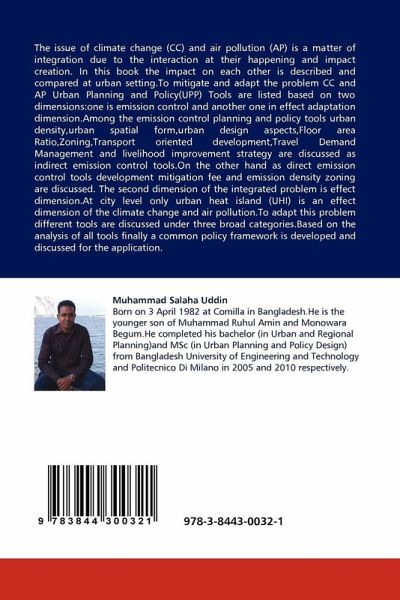 The issue of climate change (CC) and air pollution (AP) is a matter of integration due to the interaction at their happening and impact creation. In this book the impact on each other is described and compared at urban setting.To mitigate and adapt the problem CC and AP Urban Planning and Policy(UPP) Tools are listed based on two dimensions:one is emission control and another one in effect adaptation dimension.Among the emission control planning and policy tools urban density,urban spatial form,urban design aspects,Floor area Ratio,Zoning,Transport oriented development,Travel Demand Management and livelihood improvement strategy are discussed as indirect emission control tools.On the other hand as direct emission control tools development mitigation fee and emission density zoning are discussed. The second dimension of the integrated problem is effect dimension.At city level only urban heat island (UHI) is an effect dimension of the climate change and air pollution.To adapt this problem different tools are discussed under three broad categories.Based on the analysis of all tools finally a common policy framework is developed and discussed for the application.

Muhammad Salaha Uddin
Born on 3 April 1982 at Comilla in Bangladesh.He is the younger son of Muhammad Ruhul Amin and Monowara Begum.He completed his bachelor (in Urban and Regional Planning)and MSc (in Urban Planning and Policy Design) from Bangladesh University of Engineering and Technology and Politecnico Di Milano in 2005 and 2010 respectively.

9 783844 300321

978-3-8443-0032-1